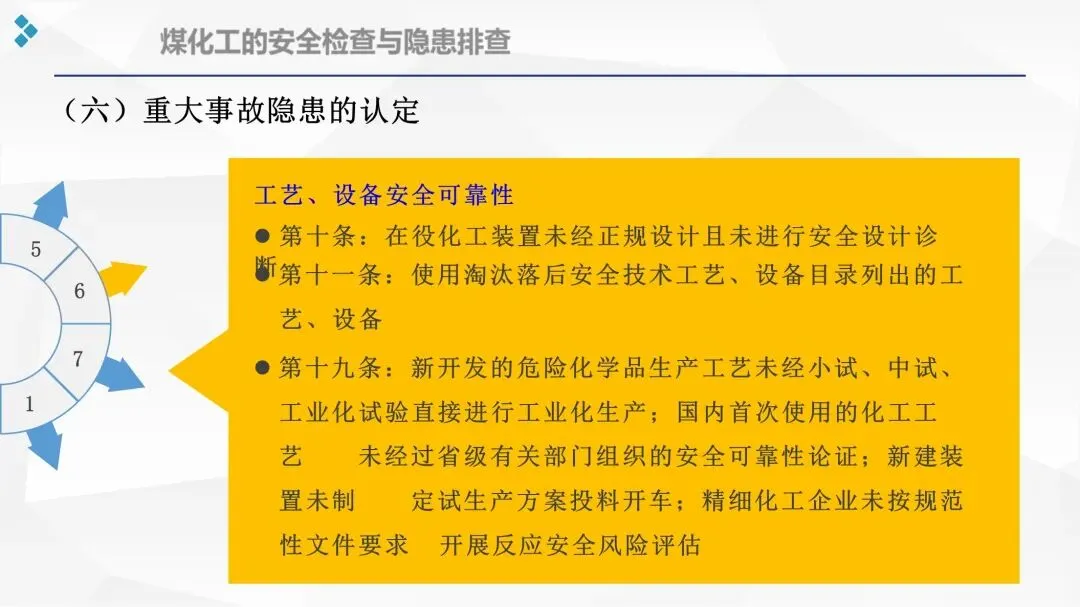 煤化工的安全检查与隐患排查

（六）重大事故隐患的认定

5
6
7
1

工艺、设备安全可靠性

• 第十条：在役化工装置未经正规设计且未进行安全设计诊断

• 第十一条：使用淘汰落后安全技术工艺、设备目录列出的工艺、设备

• 第十九条：新开发的危险化学品生产工艺未经小试、中试、工业化试验直接进行工业化生产；国内首次使用的化工工艺 未经过省级有关部门组织的安全可靠性论证；新建装置未制 定试生产方案投料开车；精细化工企业未按规范性文件要求 开展反应安全风险评估